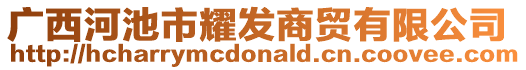 广西河池市耀发商贸有限公司
http://hcharrymcdonald.cn.coovee.com